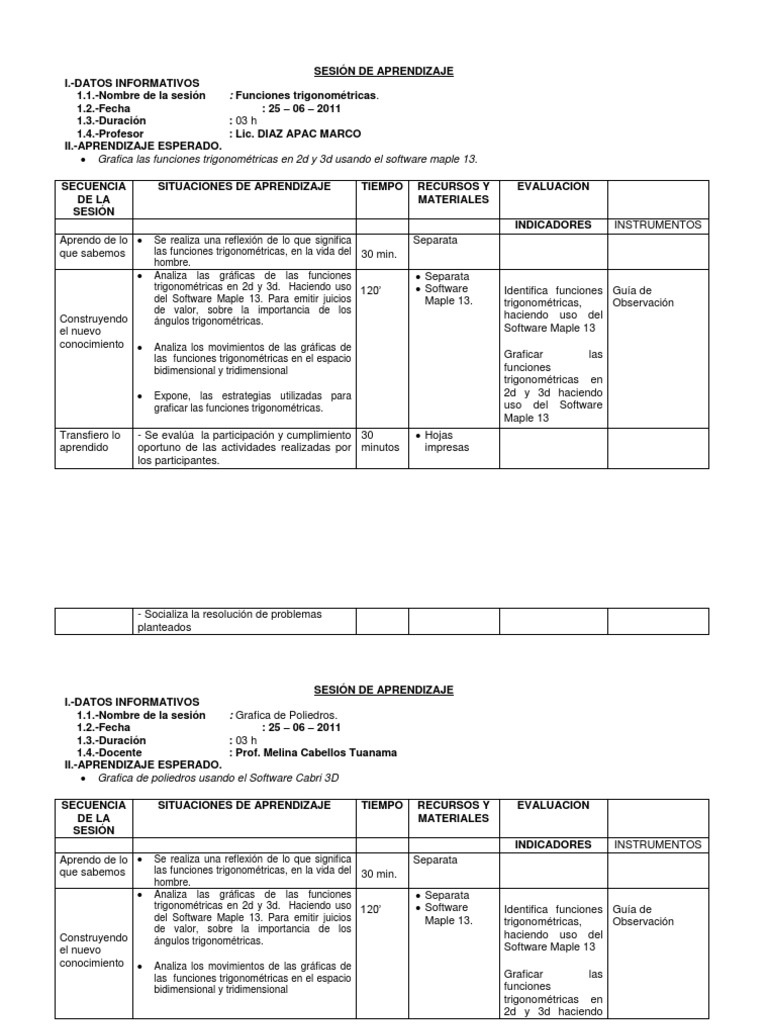 SESIÓN DE APRENDIZAJE

I.-DATOS INFORMATIVOS
1.1.-Nombre de la sesión : Funciones trigonométricas.
1.2.-Fecha : 25 – 06 – 2011
1.3.-Duración : 03 h
1.4.-Profesor : Lic. DIAZ APAC MARCO
II.-APRENDIZAJE ESPERADO.
• Grafica las funciones trigonométricas en 2d y 3d usando el software maple 13.

| SECUENCIA DE LA SESIÓN | SITUACIONES DE APRENDIZAJE | TIEMPO | RECURSOS Y MATERIALES | EVALUACION | |
|---|---|---|---|---|---|
| | | | | INDICADORES | INSTRUMENTOS |
| Aprendo de lo que sabemos | • Se realiza una reflexión de lo que significa las funciones trigonométricas, en la vida del hombre. | 30 min. | Separata | | |
| Construyendo el nuevo conocimiento | • Analiza las gráficas de las funciones trigonométricas en 2d y 3d. Haciendo uso del Software Maple 13. Para emitir juicios de valor, sobre la importancia de los ángulos trigonométricas. • Analiza los movimientos de las gráficas de las funciones trigonométricas en el espacio bidimensional y tridimensional • Expone, las estrategias utilizadas para graficar las funciones trigonométricas. | 120' | • Separata • Software Maple 13. | Identifica funciones trigonométricas, haciendo uso del Software Maple 13 Graficar las funciones trigonométricas en 2d y 3d haciendo uso del Software Maple 13 | Guía de Observación |
| Transfiero lo aprendido | - Se evalúa la participación y cumplimiento oportuno de las actividades realizadas por los participantes. | 30 minutos | • Hojas impresas | | |

| | - Socializa la resolución de problemas planteados | | | | |
|---|---|---|---|---|---|

SESIÓN DE APRENDIZAJE

I.-DATOS INFORMATIVOS
1.1.-Nombre de la sesión : Grafica de Poliedros.
1.2.-Fecha : 25 – 06 – 2011
1.3.-Duración : 03 h
1.4.-Docente : Prof. Melina Cabellos Tuanama
II.-APRENDIZAJE ESPERADO.
• Grafica de poliedros usando el Software Cabri 3D

| SECUENCIA DE LA SESIÓN | SITUACIONES DE APRENDIZAJE | TIEMPO | RECURSOS Y MATERIALES | EVALUACION | |
|---|---|---|---|---|---|
| | | | | INDICADORES | INSTRUMENTOS |
| Aprendo de lo que sabemos | • Se realiza una reflexión de lo que significa las funciones trigonométricas, en la vida del hombre. | 30 min. | Separata | | |
| Construyendo el nuevo conocimiento | • Analiza las gráficas de las funciones trigonométricas en 2d y 3d. Haciendo uso del Software Maple 13. Para emitir juicios de valor, sobre la importancia de los ángulos trigonométricas. • Analiza los movimientos de las gráficas de las funciones trigonométricas en el espacio bidimensional y tridimensional | 120' | • Separata • Software Maple 13. | Identifica funciones trigonométricas, haciendo uso del Software Maple 13 Graficar las funciones trigonométricas en 2d y 3d haciendo | Guía de Observación |